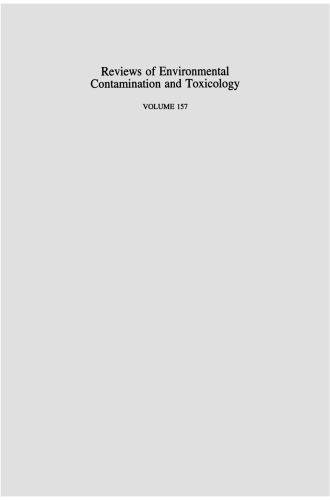 Reviews of Environmental Contamination and Toxicology

VOLUME 157